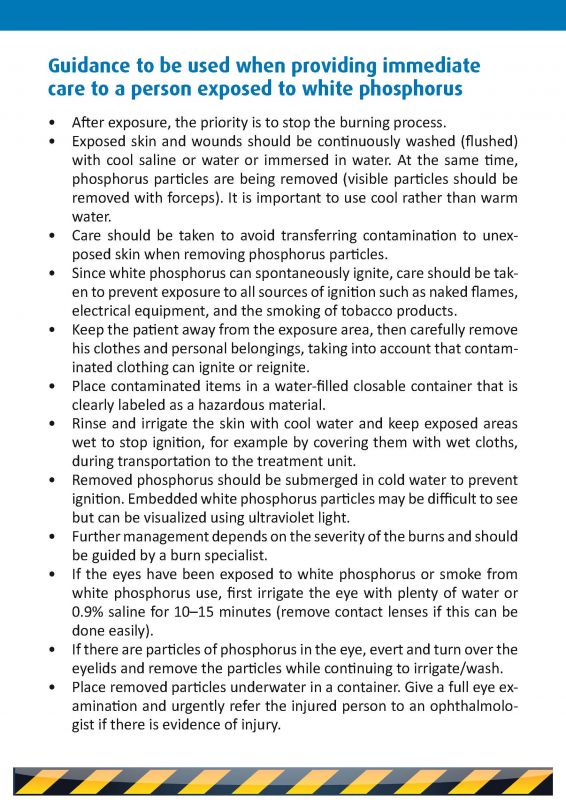 Guidance to be used when providing immediate care to a person exposed to white phosphorus

• After exposure, the priority is to stop the burning process.
• Exposed skin and wounds should be continuously washed (flushed) with cool saline or water or immersed in water. At the same time, phosphorus particles are being removed (visible particles should be removed with forceps). It is important to use cool rather than warm water.
• Care should be taken to avoid transferring contamination to unexposed skin when removing phosphorus particles.
• Since white phosphorus can spontaneously ignite, care should be taken to prevent exposure to all sources of ignition such as naked flames, electrical equipment, and the smoking of tobacco products.
• Keep the patient away from the exposure area, then carefully remove his clothes and personal belongings, taking into account that contaminated clothing can ignite or reignite.
• Place contaminated items in a water-filled closable container that is clearly labeled as a hazardous material.
• Rinse and irrigate the skin with cool water and keep exposed areas wet to stop ignition, for example by covering them with wet cloths, during transportation to the treatment unit.
• Removed phosphorus should be submerged in cold water to prevent ignition. Embedded white phosphorus particles may be difficult to see but can be visualized using ultraviolet light.
• Further management depends on the severity of the burns and should be guided by a burn specialist.
• If the eyes have been exposed to white phosphorus or smoke from white phosphorus use, first irrigate the eye with plenty of water or 0.9% saline for 10–15 minutes (remove contact lenses if this can be done easily).
• If there are particles of phosphorus in the eye, evert and turn over the eyelids and remove the particles while continuing to irrigate/wash.
• Place removed particles underwater in a container. Give a full eye examination and urgently refer the injured person to an ophthalmologist if there is evidence of injury.